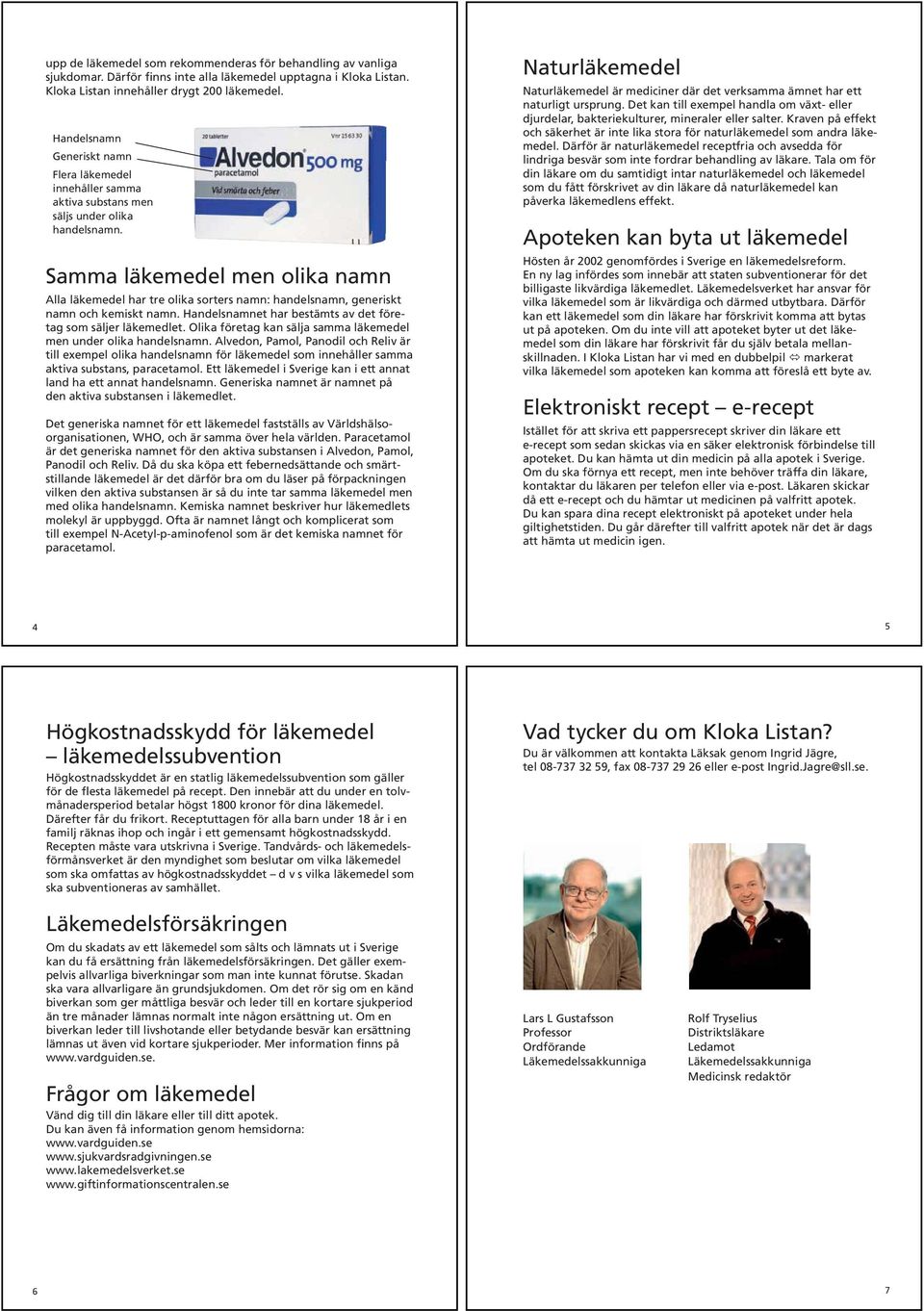 upp de läkemedel som rekommenderas för behandling av vanliga sjukdomar. Därför finns inte alla läkemedel upptagna i Kloka Listan. Kloka Listan innehåller drygt 200 läkemedel.

Handelsnamn

Generiskt namn

Flera läkemedel innehåller samma aktiva substans men säljs under olika handelsnamn.

20 tabletter

Vnr 25 63 30

Alvedon 500 mg

paracetamol

Vid smärta och feber

Samma läkemedel men olika namn

Alla läkemedel har tre olika sorters namn: handelsnamn, generiskt namn och kemiskt namn. Handelsnamnet har bestämts av det företag som säljer läkemedlet. Olika företag kan sälja samma läkemedel men under olika handelsnamn. Alvedon, Pamol, Panodil och Reliv är till exempel olika handelsnamn för läkemedel som innehåller samma aktiva substans, paracetamol. Ett läkemedel i Sverige kan i ett annat land ha ett annat handelsnamn. Generiska namnet är namnet på den aktiva substansen i läkemedlet.

Det generiska namnet för ett läkemedel fastställs av Världshälsoorganisationen, WHO, och är samma över hela världen. Paracetamol är det generiska namnet för den aktiva substansen i Alvedon, Pamol, Panodil och Reliv. Då du ska köpa ett febernedsättande och smärtstillande läkemedel är det därför bra om du läser på förpackningen vilken den aktiva substansen är så du inte tar samma läkemedel men med olika handelsnamn. Kemiska namnet beskriver hur läkemedlets molekyl är uppbyggd. Ofta är namnet långt och komplicerat som till exempel N-Acetyl-p-aminofenol som är det kemiska namnet för paracetamol.

4

Naturläkemedel

Naturläkemedel är mediciner där det verksamma ämnet har ett naturligt ursprung. Det kan till exempel handla om växt- eller djurdelar, bakteriekulturer, mineraler eller salter. Kraven på effekt och säkerhet är inte lika stora för naturläkemedel som andra läkemedel. Därför är naturläkemedel receptfria och avsedda för lindriga besvär som inte fordrar behandling av läkare. Tala om för din läkare om du samtidigt intar naturläkemedel och läkemedel som du fått förskrivet av din läkare då naturläkemedel kan påverka läkemedlens effekt.

Apoteken kan byta ut läkemedel

Hösten år 2002 genomfördes i Sverige en läkemedelsreform. En ny lag infördes som innebär att staten subventionerar för det billigaste likvärdiga läkemedlet. Läkemedelsverket har ansvar för vilka läkemedel som är likvärdiga och därmed utbytbara. Därför kan ett läkemedel som din läkare har förskrivit komma att bytas ut på apoteken. Om du inte vill att apoteket byter ut det läkemedel som din läkare har förskrivit får du själv betala mellanskillnaden. I Kloka Listan har vi med en dubbelpil ⇔ markerat vilka läkemedel som apoteken kan komma att föreslå ett byte av.

Elektroniskt recept – e-recept

Istället för att skriva ett pappersrecept skriver din läkare ett e-recept som sedan skickas via en säker elektronisk förbindelse till apoteket. Du kan hämta ut din medicin på alla apotek i Sverige. Om du ska förnya ett recept, men inte behöver träffa din läkare, kontaktar du läkaren per telefon eller via e-post. Läkaren skickar då ett e-recept och du hämtar ut medicinen på valfritt apotek. Du kan spara dina recept elektroniskt på apoteket under hela giltighetstiden. Du går därefter till valfritt apotek när det är dags att hämta ut medicin igen.

5

Högkostnadsskydd för läkemedel – läkemedelssubvention

Högkostnadsskyddet är en statlig läkemedelssubvention som gäller för de flesta läkemedel på recept. Den innebär att du under en tolvmånadersperiod betalar högst 1800 kronor för dina läkemedel. Därefter får du frikort. Receptuttagen för alla barn under 18 år i en familj räknas ihop och ingår i ett gemensamt högkostnadsskydd. Recepten måste vara utskrivna i Sverige. Tandvårds- och läkemedelsförmånsverket är den myndighet som beslutar om vilka läkemedel som ska omfattas av högkostnadsskyddet – d v s vilka läkemedel som ska subventioneras av samhället.

Läkemedelsförsäkringen

Om du skadats av ett läkemedel som sålts och lämnats ut i Sverige kan du få ersättning från läkemedelsförsäkringen. Det gäller exempelvis allvarliga biverkningar som man inte kunnat förutse. Skadan ska vara allvarligare än grundsjukdomen. Om det rör sig om en känd biverkan som ger måttliga besvär och leder till en kortare sjukperiod än tre månader lämnas normalt inte någon ersättning ut. Om en biverkan leder till livshotande eller betydande besvär kan ersättning lämnas ut även vid kortare sjukperioder. Mer information finns på www.vardguiden.se.

Frågor om läkemedel

Vänd dig till din läkare eller till ditt apotek.
Du kan även få information genom hemsidorna:
www.vardguiden.se
www.sjukvardsradgivningen.se
www.lakemedelsverket.se
www.giftinformationscentralen.se

6

Vad tycker du om Kloka Listan?

Du är välkommen att kontakta Läksak genom Ingrid Jägre, tel 08-737 32 59, fax 08-737 29 26 eller e-post Ingrid.Jagre@sll.se.

Lars L Gustafsson
Professor
Ordförande
Läkemedelssakkunniga

Rolf Tryselius
Distriktsläkare
Ledamot
Läkemedelssakkunniga
Medicinsk redaktör

7